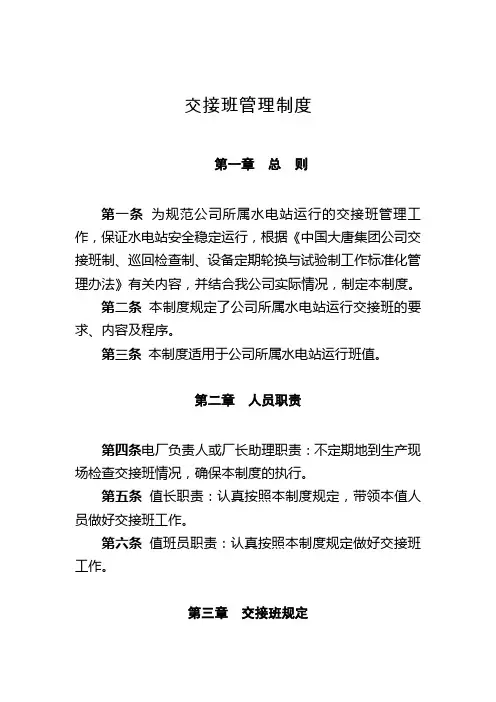 交接班管理制度

第一章　总　则

第一条　为规范公司所属水电站运行的交接班管理工作，保证水电站安全稳定运行，根据《中国大唐集团公司交接班制、巡回检查制、设备定期轮换与试验制工作标准化管理办法》有关内容，并结合我公司实际情况，制定本制度。

第二条　本制度规定了公司所属水电站运行交接班的要求、内容及程序。

第三条　本制度适用于公司所属水电站运行班值。

第二章　人员职责

第四条电厂负责人或厂长助理职责：不定期地到生产现场检查交接班情况，确保本制度的执行。

第五条　值长职责：认真按照本制度规定，带领本值人员做好交接班工作。

第六条　值班员职责：认真按照本制度规定做好交接班工作。

第三章　交接班规定